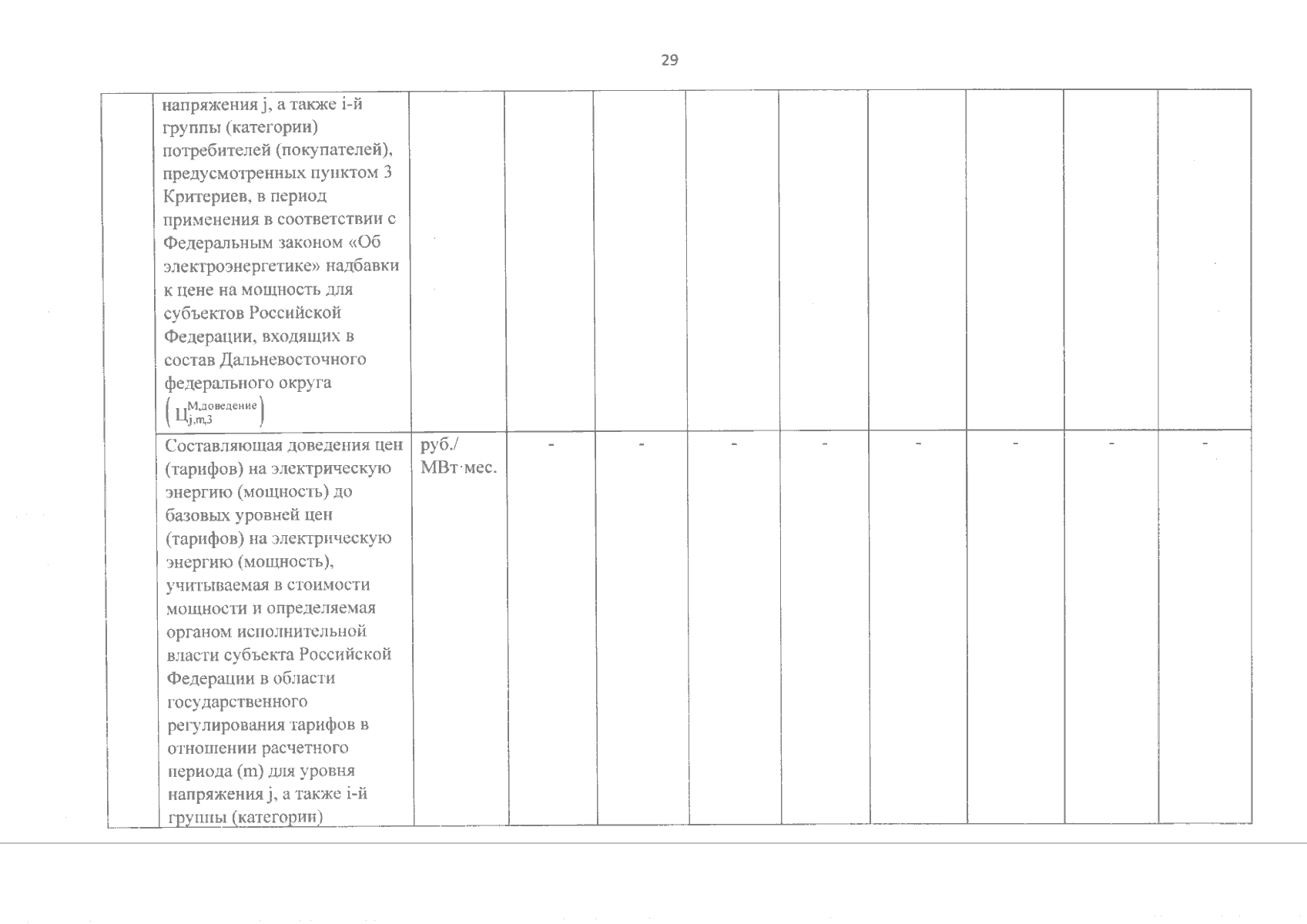 29

| | | | | | | | | | | |
|---|---|---|---|---|---|---|---|---|---|---|
| | напряжения j, а также i-й группы (категории) потребителей (покупателей), предусмотренных пунктом 3 Критериев, в период применения в соответствии с Федеральным законом «Об электроэнергетике» надбавки к цене на мощность для субъектов Российской Федерации, входящих в состав Дальневосточного федерального округа $\left(Ц_{j,m,3}^{М,доведение}\right)$ | | | | | | | | | |
| | Составляющая доведения цен (тарифов) на электрическую энергию (мощность) до базовых уровней цен (тарифов) на электрическую энергию (мощность), учитываемая в стоимости мощности и определяемая органом исполнительной власти субъекта Российской Федерации в области государственного регулирования тарифов в отношении расчетного периода (m) для уровня напряжения j, а также i-й группы (категории) | руб./ МВт·мес. | - | - | - | - | - | - | - | - |